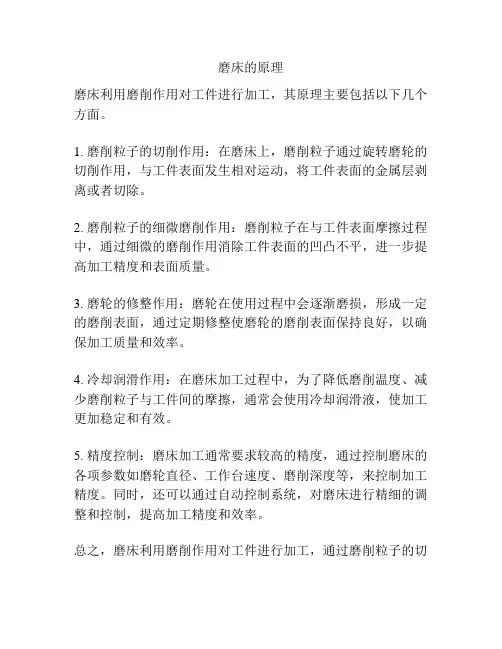 磨床的原理

磨床利用磨削作用对工件进行加工，其原理主要包括以下几个方面。

1. 磨削粒子的切削作用：在磨床上，磨削粒子通过旋转磨轮的切削作用，与工件表面发生相对运动，将工件表面的金属层剥离或者切除。

2. 磨削粒子的细微磨削作用：磨削粒子在与工件表面摩擦过程中，通过细微的磨削作用消除工件表面的凹凸不平，进一步提高加工精度和表面质量。

3. 磨轮的修整作用：磨轮在使用过程中会逐渐磨损，形成一定的磨削表面，通过定期修整使磨轮的磨削表面保持良好，以确保加工质量和效率。

4. 冷却润滑作用：在磨床加工过程中，为了降低磨削温度、减少磨削粒子与工件间的摩擦，通常会使用冷却润滑液，使加工更加稳定和有效。

5. 精度控制：磨床加工通常要求较高的精度，通过控制磨床的各项参数如磨轮直径、工作台速度、磨削深度等，来控制加工精度。同时，还可以通过自动控制系统，对磨床进行精细的调整和控制，提高加工精度和效率。

总之，磨床利用磨削作用对工件进行加工，通过磨削粒子的切